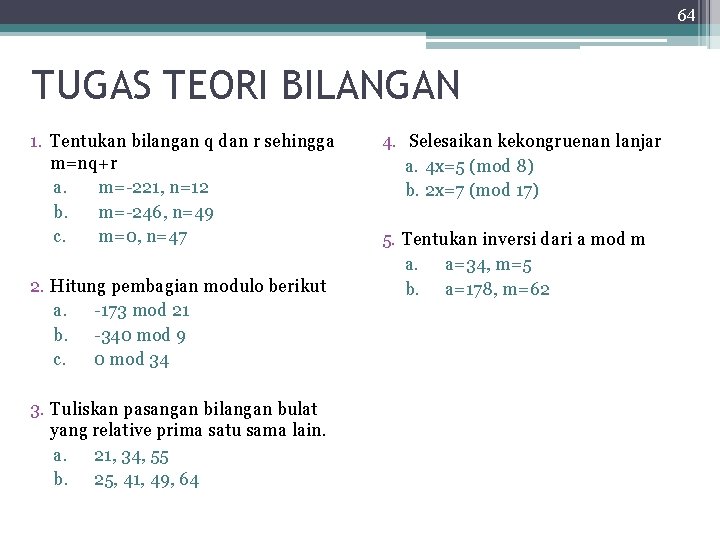 64

TUGAS TEORI BILANGAN

1. Tentukan bilangan q dan r sehingga m=nq+r
a. m=-221, n=12
b. m=-246, n=49
c. m=0, n=47

2. Hitung pembagian modulo berikut
a. -173 mod 21
b. -340 mod 9
c. 0 mod 34

3. Tuliskan pasangan bilangan bulat yang relative prima satu sama lain.
a. 21, 34, 55
b. 25, 41, 49, 64

4. Selesaikan kekongruenan lanjar
a. 4x=5 (mod 8)
b. 2x=7 (mod 17)

5. Tentukan inversi dari a mod m
a. a=34, m=5
b. a=178, m=62